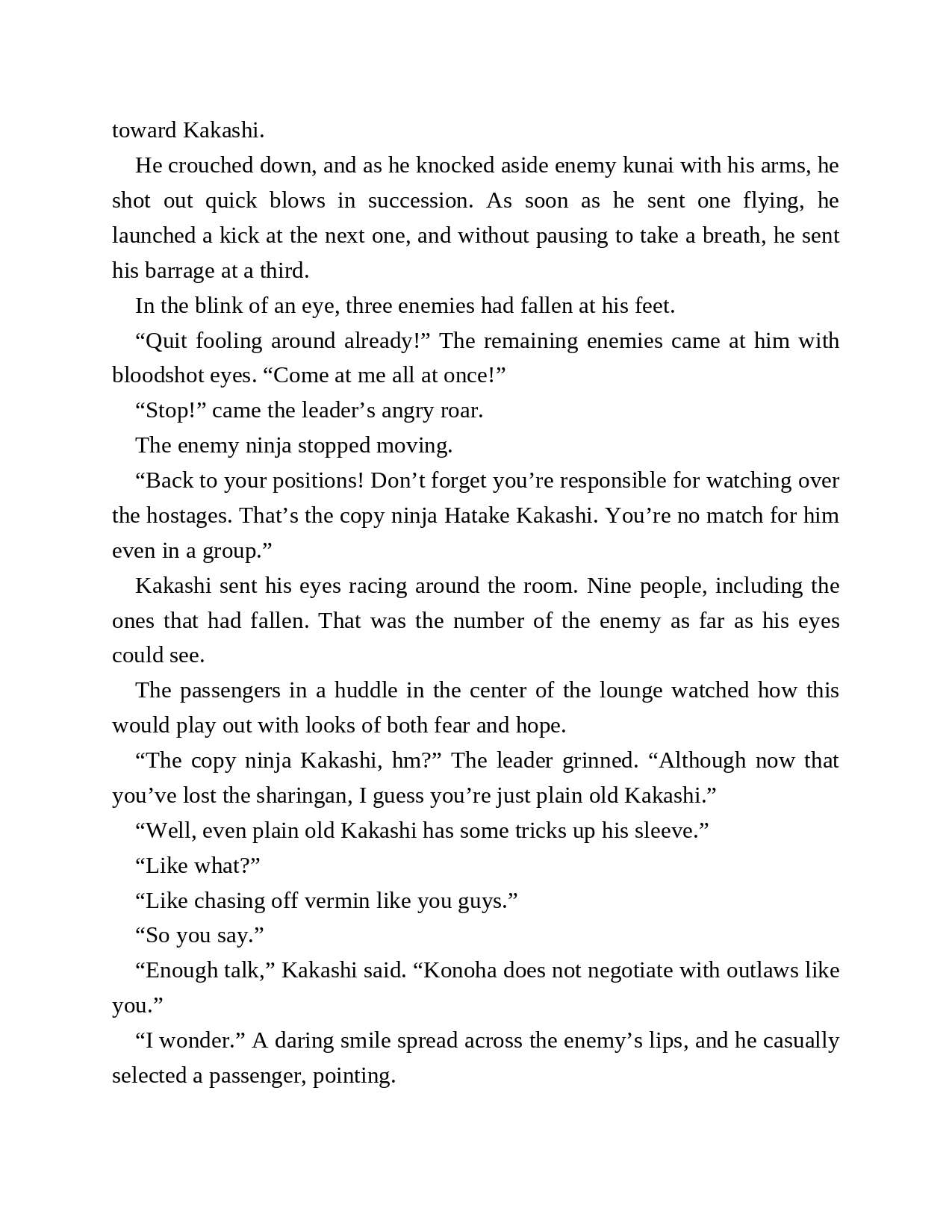 toward Kakashi.

He crouched down, and as he knocked aside enemy kunai with his arms, he shot out quick blows in succession. As soon as he sent one flying, he launched a kick at the next one, and without pausing to take a breath, he sent his barrage at a third.

In the blink of an eye, three enemies had fallen at his feet.

“Quit fooling around already!” The remaining enemies came at him with bloodshot eyes. “Come at me all at once!”

“Stop!” came the leader’s angry roar.

The enemy ninja stopped moving.

“Back to your positions! Don’t forget you’re responsible for watching over the hostages. That’s the copy ninja Hatake Kakashi. You’re no match for him even in a group.”

Kakashi sent his eyes racing around the room. Nine people, including the ones that had fallen. That was the number of the enemy as far as his eyes could see.

The passengers in a huddle in the center of the lounge watched how this would play out with looks of both fear and hope.

“The copy ninja Kakashi, hm?” The leader grinned. “Although now that you’ve lost the sharingan, I guess you’re just plain old Kakashi.”

“Well, even plain old Kakashi has some tricks up his sleeve.”

“Like what?”

“Like chasing off vermin like you guys.”

“So you say.”

“Enough talk,” Kakashi said. “Konoha does not negotiate with outlaws like you.”

“I wonder.” A daring smile spread across the enemy’s lips, and he casually selected a passenger, pointing.